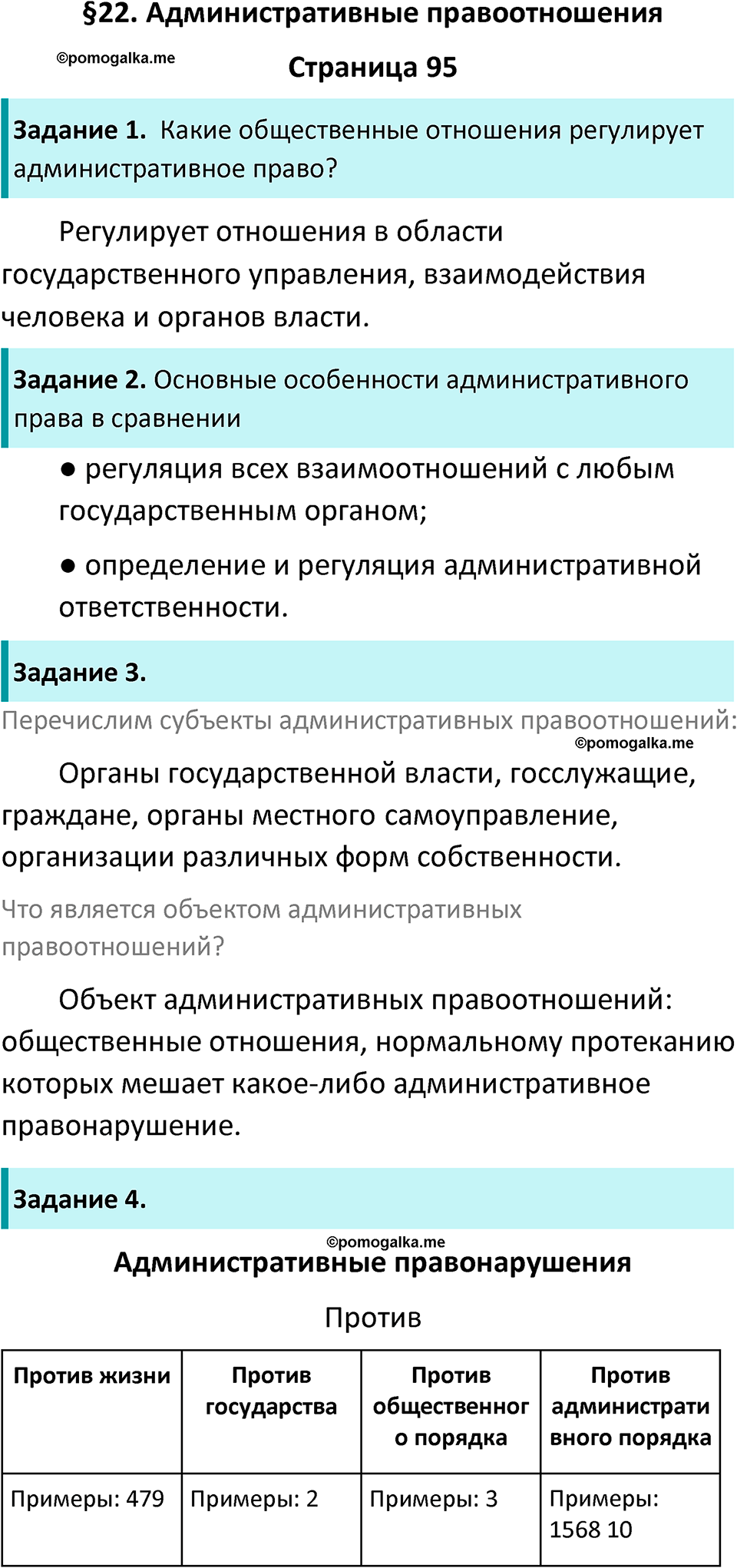 §22. Административные правоотношения

©pomogalka.me

Страница 95

Задание 1. Какие общественные отношения регулирует административное право?

Регулирует отношения в области государственного управления, взаимодействия человека и органов власти.

Задание 2. Основные особенности административного права в сравнении

● регуляция всех взаимоотношений с любым государственным органом;

● определение и регуляция административной ответственности.

Задание 3.

Перечислим субъекты административных правоотношений:

©pomogalka.me

Органы государственной власти, госслужащие, граждане, органы местного самоуправление, организации различных форм собственности.

Что является объектом административных правоотношений?

Объект административных правоотношений: общественные отношения, нормальному протеканию которых мешает какое-либо административное правонарушение.

Задание 4.

©pomogalka.me

Административные правонарушения

Против

| Против жизни | Против государства | Против общественного порядка | Против административного порядка |
|---|---|---|---|
| Примеры: 479 | Примеры: 2 | Примеры: 3 | Примеры: 1568 10 |